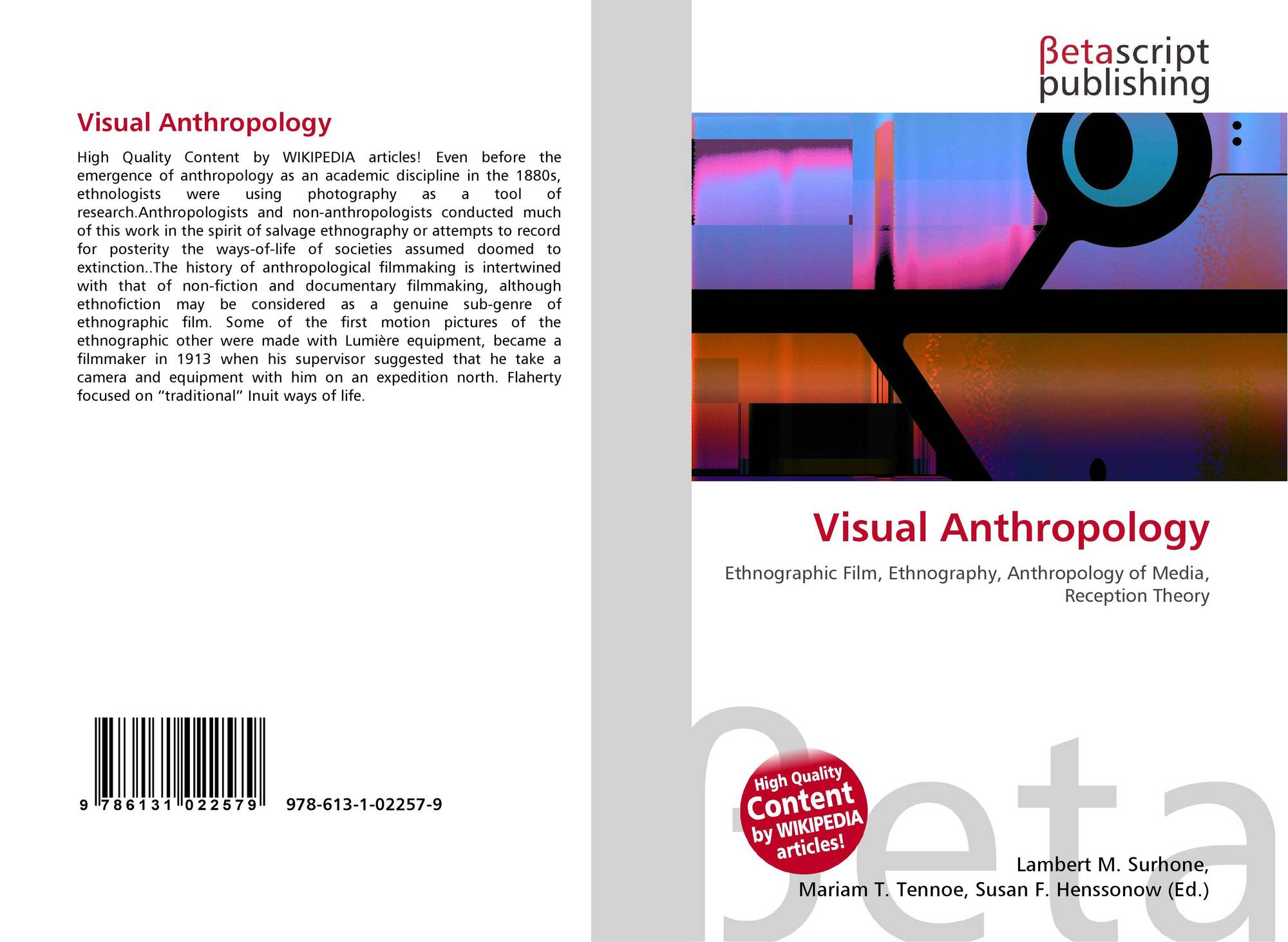 Visual Anthropology

High Quality Content by WIKIPEDIA articles! Even before the emergence of anthropology as an academic discipline in the 1880s, ethnologists were using photography as a tool of research.Anthropologists and non-anthropologists conducted much of this work in the spirit of salvage ethnography or attempts to record for posterity the ways-of-life of societies assumed doomed to extinction..The history of anthropological filmmaking is intertwined with that of non-fiction and documentary filmmaking, although ethnofiction may be considered as a genuine sub-genre of ethnographic film. Some of the first motion pictures of the ethnographic other were made with Lumière equipment, became a filmmaker in 1913 when his supervisor suggested that he take a camera and equipment with him on an expedition north. Flaherty focused on "traditional" Inuit ways of life.

9 786131 022579

978-613-1-02257-9

βetascript
publishing

Visual Anthropology

Ethnographic Film, Ethnography, Anthropology of Media, Reception Theory

High Quality
Content
by WIKIPEDIA
articles!

Lambert M. Surhone,
Mariam T. Tennoe, Susan F. Henssonow (Ed.)

βeta